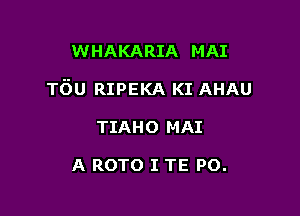 WHAKARIA MAI

TÖU RIPEKA KI AHAU

TIAHO MAI

A ROTO I TE PO.